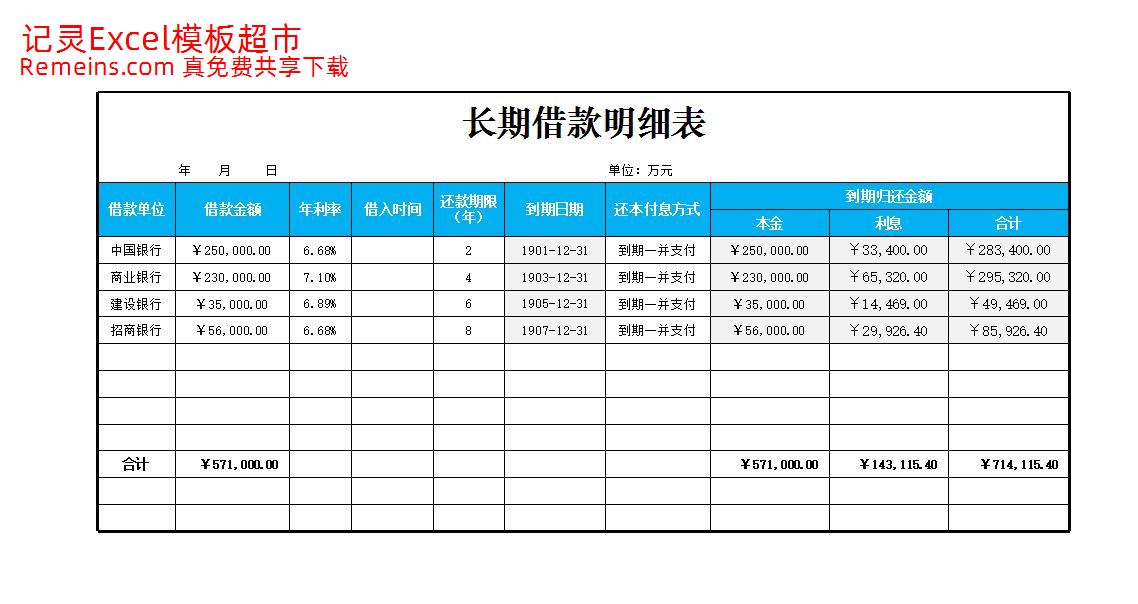 记灵Excel模板超市
Remeins.com 真免费共享下载

长期借款明细表

年 月 日

单位：万元

| 借款单位 | 借款金额 | 年利率 | 借入时间 | 还款期限（年） | 到期日期 | 还本付息方式 | 到期归还金额 本金 | 到期归还金额 利息 | 到期归还金额 合计 |
|---|---|---|---|---|---|---|---|---|---|
| 中国银行 | ￥250,000.00 | 6.68% | | 2 | 1901-12-31 | 到期一并支付 | ￥250,000.00 | ￥33,400.00 | ￥283,400.00 |
| 商业银行 | ￥230,000.00 | 7.10% | | 4 | 1903-12-31 | 到期一并支付 | ￥230,000.00 | ￥65,320.00 | ￥295,320.00 |
| 建设银行 | ￥35,000.00 | 6.89% | | 6 | 1905-12-31 | 到期一并支付 | ￥35,000.00 | ￥14,469.00 | ￥49,469.00 |
| 招商银行 | ￥56,000.00 | 6.68% | | 8 | 1907-12-31 | 到期一并支付 | ￥56,000.00 | ￥29,926.40 | ￥85,926.40 |
| | | | | | | | | | |
| | | | | | | | | | |
| | | | | | | | | | |
| | | | | | | | | | |
| 合计 | ￥571,000.00 | | | | | | ￥571,000.00 | ￥143,115.40 | ￥714,115.40 |
| | | | | | | | | | |
| | | | | | | | | | |